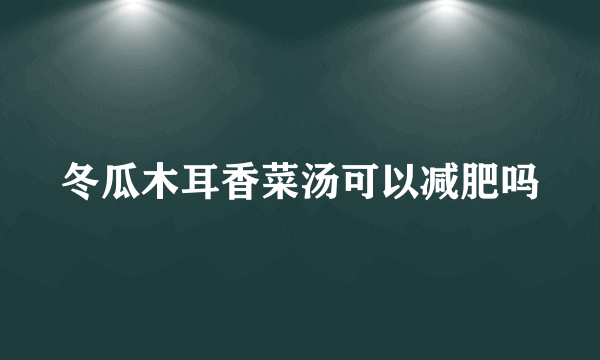 冬瓜木耳香菜汤可以减肥吗